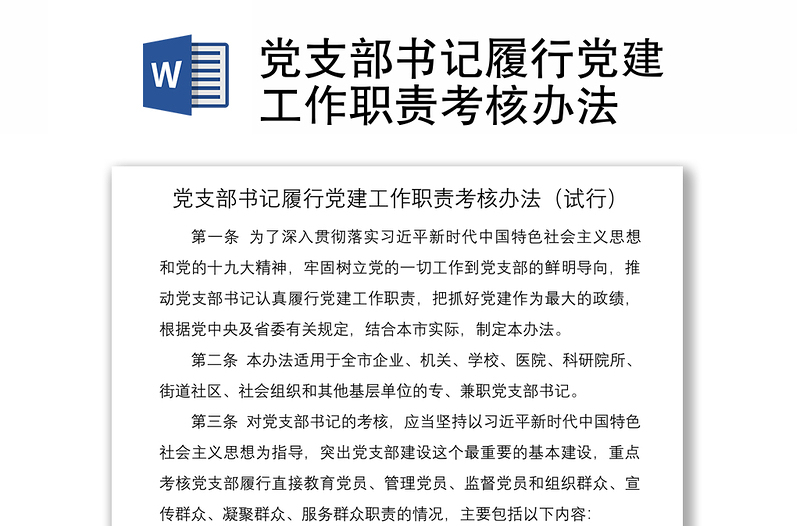 W

党支部书记履行党建工作职责考核办法

党支部书记履行党建工作职责考核办法（试行）

第一条 为了深入贯彻落实习近平新时代中国特色社会主义思想和党的十九大精神，牢固树立党的一切工作到党支部的鲜明导向，推动党支部书记认真履行党建工作职责，把抓好党建作为最大的政绩，根据党中央及省委有关规定，结合本市实际，制定本办法。

第二条 本办法适用于全市企业、机关、学校、医院、科研院所、街道社区、社会组织和其他基层单位的专、兼职党支部书记。

第三条 对党支部书记的考核，应当坚持以习近平新时代中国特色社会主义思想为指导，突出党支部建设这个最重要的基本建设，重点考核党支部履行直接教育党员、管理党员、监督党员和组织群众、宣传群众、凝聚群众、服务群众职责的情况，主要包括以下内容：